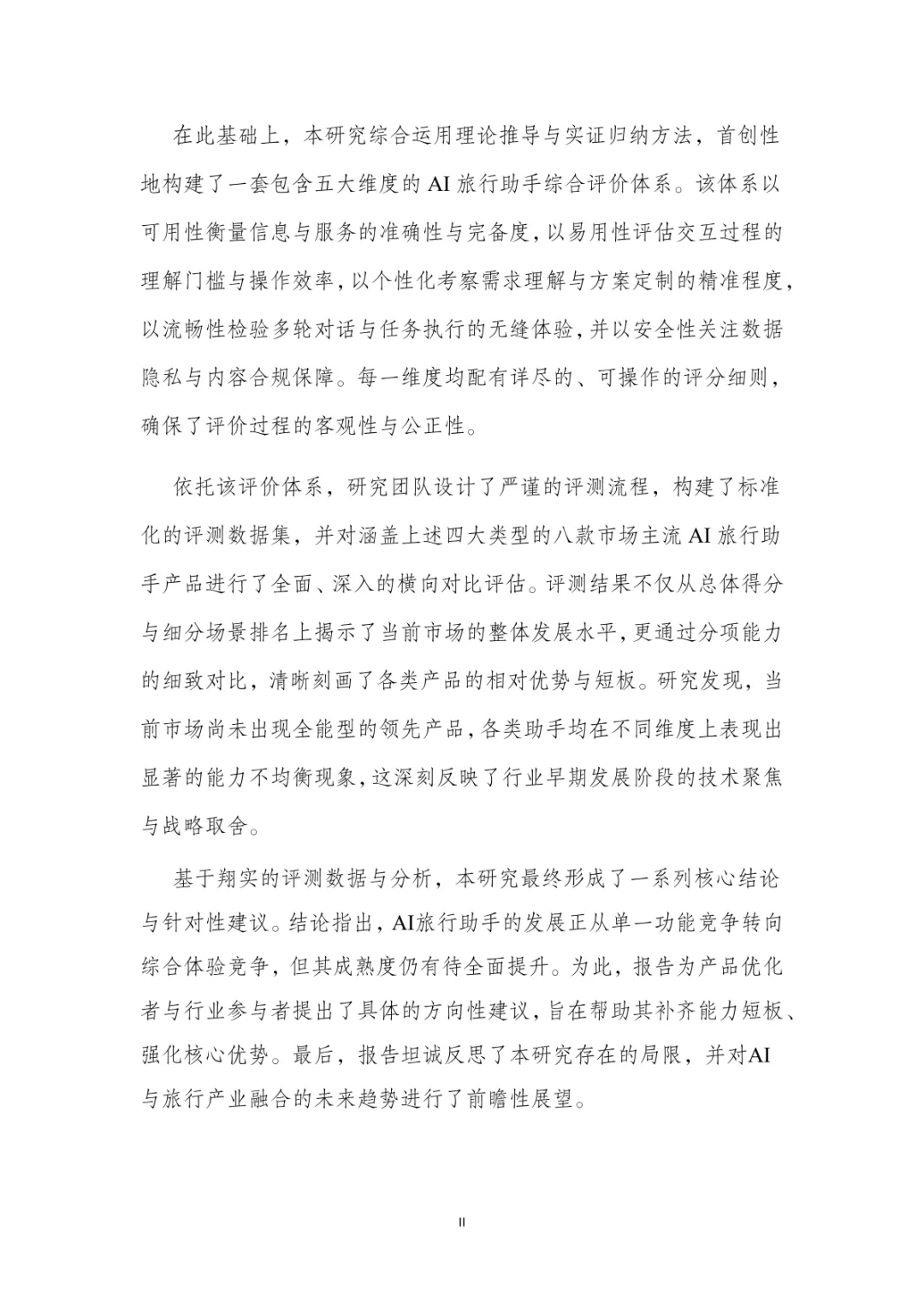 在此基础上，本研究综合运用理论推导与实证归纳方法，首创性地构建了一套包含五大维度的 AI 旅行助手综合评价体系。该体系以可用性衡量信息与服务的准确性与完备度，以易用性评估交互过程的理解门槛与操作效率，以个性化考察需求理解与方案定制的精准程度，以流畅性检验多轮对话与任务执行的无缝体验，并以安全性关注数据隐私与内容合规保障。每一维度均配有详尽的、可操作的评分细则，确保了评价过程的客观性与公正性。

依托该评价体系，研究团队设计了严谨的评测流程，构建了标准化的评测数据集，并对涵盖上述四大类型的八款市场主流 AI 旅行助手产品进行了全面、深入的横向对比评估。评测结果不仅从总体得分与细分场景排名上揭示了当前市场的整体发展水平，更通过分项能力的细致对比，清晰刻画了各类产品的相对优势与短板。研究发现，当前市场尚未出现全能型的领先产品，各类助手均在不同维度上表现出显著的能力不均衡现象，这深刻反映了行业早期发展阶段的技术聚焦与战略取舍。

基于翔实的评测数据与分析，本研究最终形成了一系列核心结论与针对性建议。结论指出，AI旅行助手的发展正从单一功能竞争转向综合体验竞争，但其成熟度仍有待全面提升。为此，报告为产品优化者与行业参与者提出了具体的方向性建议，旨在帮助其补齐能力短板、强化核心优势。最后，报告坦诚反思了本研究存在的局限，并对AI与旅行产业融合的未来趋势进行了前瞻性展望。

II